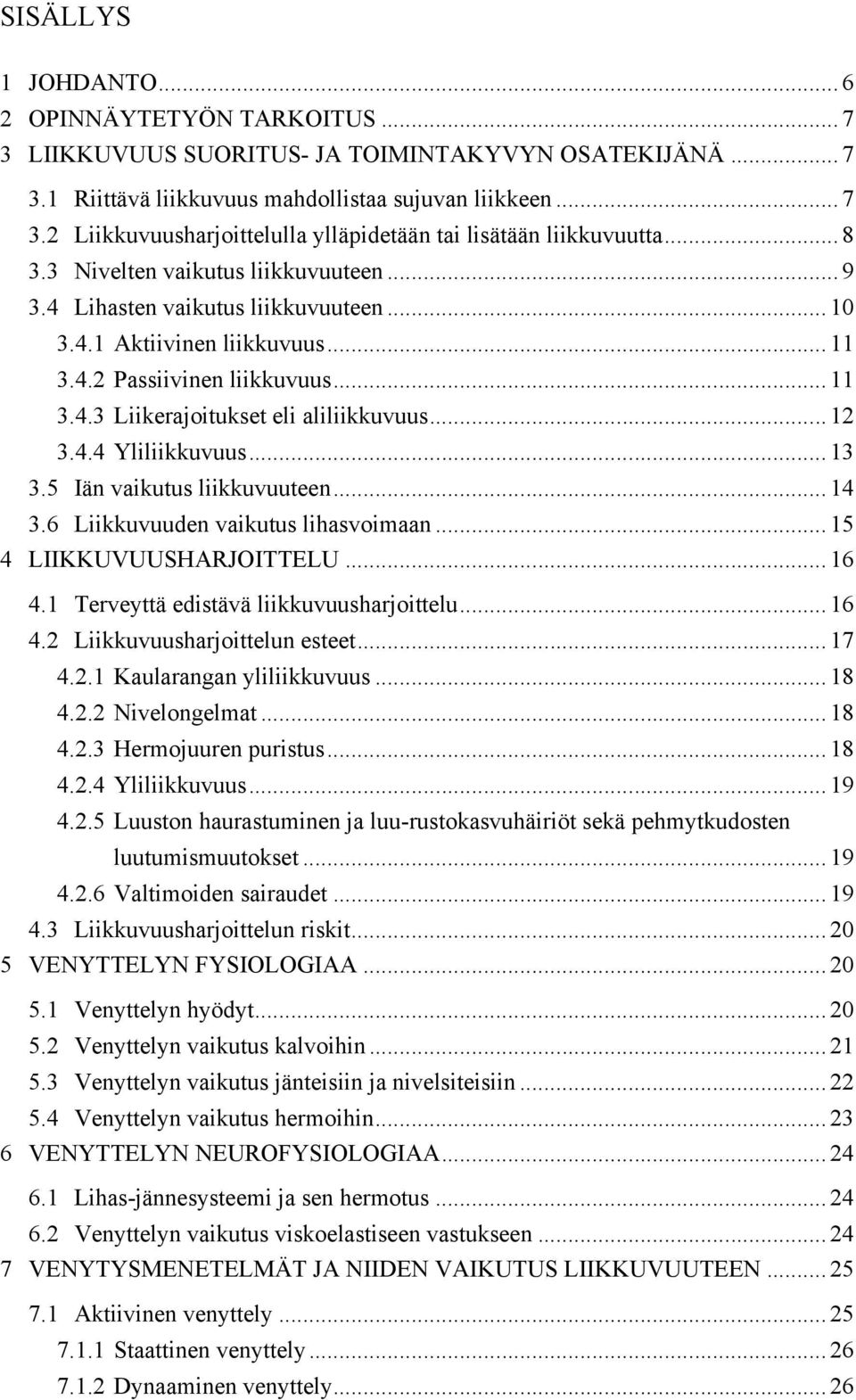 SISÄLLYS

1 JOHDANTO ... 6
2 OPINNÄYTETYÖN TARKOITUS ... 7
3 LIIKKUVUUS SUORITUS- JA TOIMINTAKYVYN OSATEKIJÄNÄ ... 7
3.1 Riittävä liikkuvuus mahdollistaa sujuvan liikkeen ... 7
3.2 Liikkuvuusharjoittelulla ylläpidetään tai lisätään liikkuvuutta ... 8
3.3 Nivelten vaikutus liikkuvuuteen ... 9
3.4 Lihasten vaikutus liikkuvuuteen ... 10
3.4.1 Aktiivinen liikkuvuus ... 11
3.4.2 Passiivinen liikkuvuus ... 11
3.4.3 Liikerajoitukset eli aliliikkuvuus ... 12
3.4.4 Yliliikkuvuus ... 13
3.5 Iän vaikutus liikkuvuuteen ... 14
3.6 Liikkuvuuden vaikutus lihasvoimaan ... 15
4 LIIKKUVUUSHARJOITTELU ... 16
4.1 Terveyttä edistävä liikkuvuusharjoittelu ... 16
4.2 Liikkuvuusharjoittelun esteet ... 17
4.2.1 Kaularangan yliliikkuvuus ... 18
4.2.2 Nivelongelmat ... 18
4.2.3 Hermojuuren puristus ... 18
4.2.4 Yliliikkuvuus ... 19
4.2.5 Luuston haurastuminen ja luu-rustokasvuhäiriöt sekä pehmytkudosten luutumismuutokset ... 19
4.2.6 Valtimoiden sairaudet ... 19
4.3 Liikkuvuusharjoittelun riskit ... 20
5 VENYTTELYN FYSIOLOGIAA ... 20
5.1 Venyttelyn hyödyt ... 20
5.2 Venyttelyn vaikutus kalvoihin ... 21
5.3 Venyttelyn vaikutus jänteisiin ja nivelsiteisiin ... 22
5.4 Venyttelyn vaikutus hermoihin ... 23
6 VENYTTELYN NEUROFYSIOLOGIAA ... 24
6.1 Lihas-jännesysteemi ja sen hermotus ... 24
6.2 Venyttelyn vaikutus viskoelastiseen vastukseen ... 24
7 VENYTYSMENETELMÄT JA NIIDEN VAIKUTUS LIIKKUVUUTEEN ... 25
7.1 Aktiivinen venyttely ... 25
7.1.1 Staattinen venyttely ... 26
7.1.2 Dynaaminen venyttely ... 26